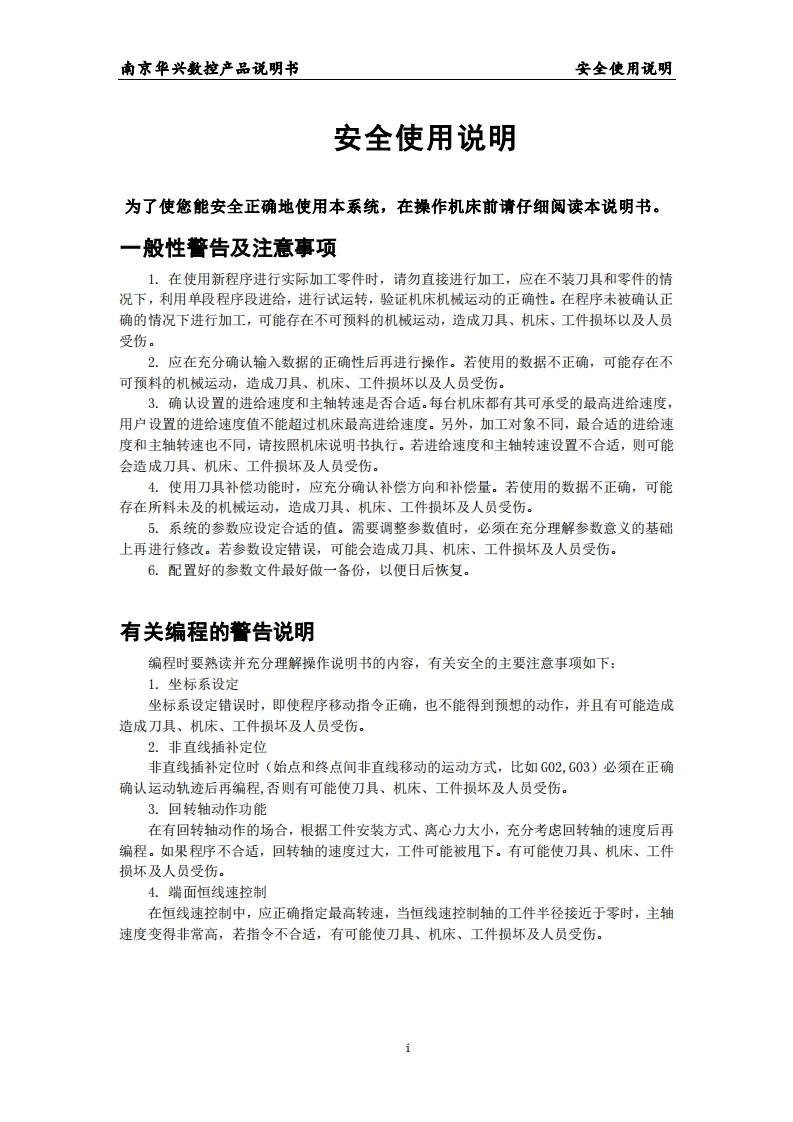 南京华兴数控产品说明书 安全使用说明

安全使用说明

为了使您能安全正确地使用本系统，在操作机床前请仔细阅读本说明书。

一般性警告及注意事项

1. 在使用新程序进行实际加工零件时，请勿直接进行加工，应在不装刀具和零件的情况下，利用单段程序段进给，进行试运转，验证机床机械运动的正确性。在程序未被确认正确的情况下进行加工，可能存在不可预料的机械运动，造成刀具、机床、工件损坏以及人员受伤。

2. 应在充分确认输入数据的正确性后再进行操作。若使用的数据不正确，可能存在不可预料的机械运动，造成刀具、机床、工件损坏以及人员受伤。

3. 确认设置的进给速度和主轴转速是否合适。每台机床都有其可承受的最高进给速度，用户设置的进给速度值不能超过机床最高进给速度。另外，加工对象不同，最合适的进给速度和主轴转速也不同，请按照机床说明书执行。若进给速度和主轴转速设置不合适，则可能会造成刀具、机床、工件损坏及人员受伤。

4. 使用刀具补偿功能时，应充分确认补偿方向和补偿量。若使用的数据不正确，可能存在所料未及的机械运动，造成刀具、机床、工件损坏及人员受伤。

5. 系统的参数应设定合适的值。需要调整参数值时，必须在充分理解参数意义的基础上再进行修改。若参数设定错误，可能会造成刀具、机床、工件损坏及人员受伤。

6. 配置好的参数文件最好做一备份，以便日后恢复。

有关编程的警告说明

编程时要熟读并充分理解操作说明书的内容，有关安全的主要注意事项如下：

1. 坐标系设定

坐标系设定错误时，即使程序移动指令正确，也不能得到预想的动作，并且有可能造成造成刀具、机床、工件损坏及人员受伤。

2. 非直线插补定位

非直线插补定位时（始点和终点间非直线移动的运动方式，比如G02,G03）必须在正确确认运动轨迹后再编程,否则有可能使刀具、机床、工件损坏及人员受伤。

3. 回转轴动作功能

在有回转轴动作的场合，根据工件安装方式、离心力大小，充分考虑回转轴的速度后再编程。如果程序不合适，回转轴的速度过大，工件可能被甩下。有可能使刀具、机床、工件损坏及人员受伤。

4. 端面恒线速控制

在恒线速控制中，应正确指定最高转速，当恒线速控制轴的工件半径接近于零时，主轴速度变得非常高，若指令不合适，有可能使刀具、机床、工件损坏及人员受伤。

i